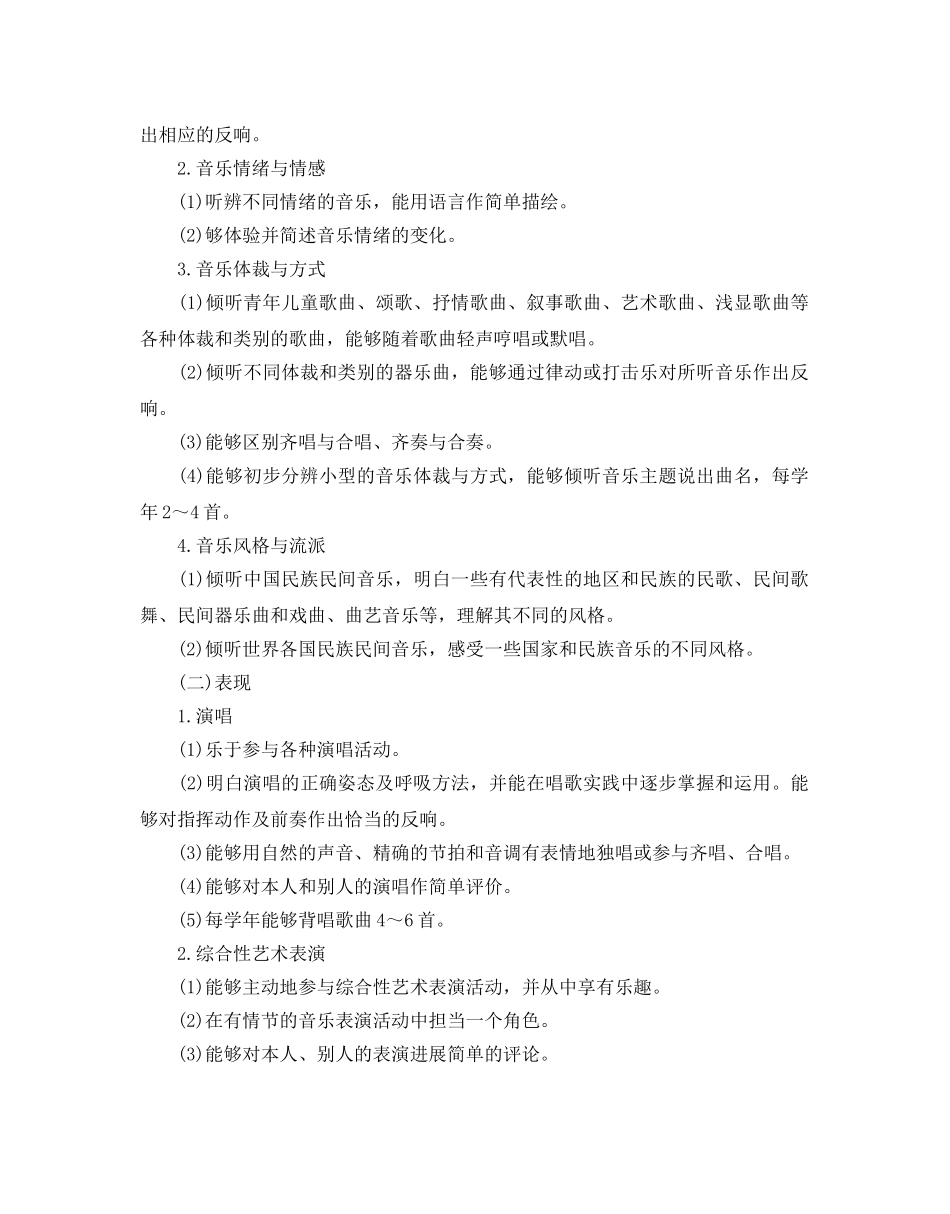 出相应的反响。

2.音乐情绪与情感

(1)听辨不同情绪的音乐，能用语言作简单描绘。

(2)够体验并简述音乐情绪的变化。

3.音乐体裁与方式

(1)倾听青年儿童歌曲、颂歌、抒情歌曲、叙事歌曲、艺术歌曲、浅显歌曲等各种体裁和类别的歌曲，能够随着歌曲轻声哼唱或默唱。

(2)倾听不同体裁和类别的器乐曲，能够通过律动或打击乐对所听音乐作出反响。

(3)能够区别齐唱与合唱、齐奏与合奏。

(4)能够初步分辨小型的音乐体裁与方式，能够倾听音乐主题说出曲名，每学年2～4首。

4.音乐风格与流派

(1)倾听中国民族民间音乐，明白一些有代表性的地区和民族的民歌、民间歌舞、民间器乐曲和戏曲、曲艺音乐等，理解其不同的风格。

(2)倾听世界各国民族民间音乐，感受一些国家和民族音乐的不同风格。

(二)表现

1.演唱

(1)乐于参与各种演唱活动。

(2)明白演唱的正确姿态及呼吸方法，并能在唱歌实践中逐步掌握和运用。能够对指挥动作及前奏作出恰当的反响。

(3)能够用自然的声音、精确的节拍和音调有表情地独唱或参与齐唱、合唱。

(4)能够对本人和别人的演唱作简单评价。

(5)每学年能够背唱歌曲4～6首。

2.综合性艺术表演

(1)能够主动地参与综合性艺术表演活动，并从中享有乐趣。

(2)在有情节的音乐表演活动中担当一个角色。

(3)能够对本人、别人的表演进展简单的评论。